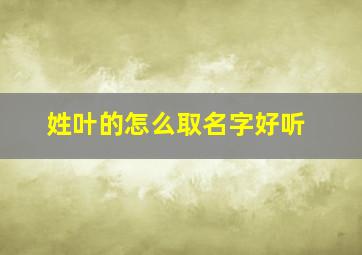 姓叶的怎么取名字好听